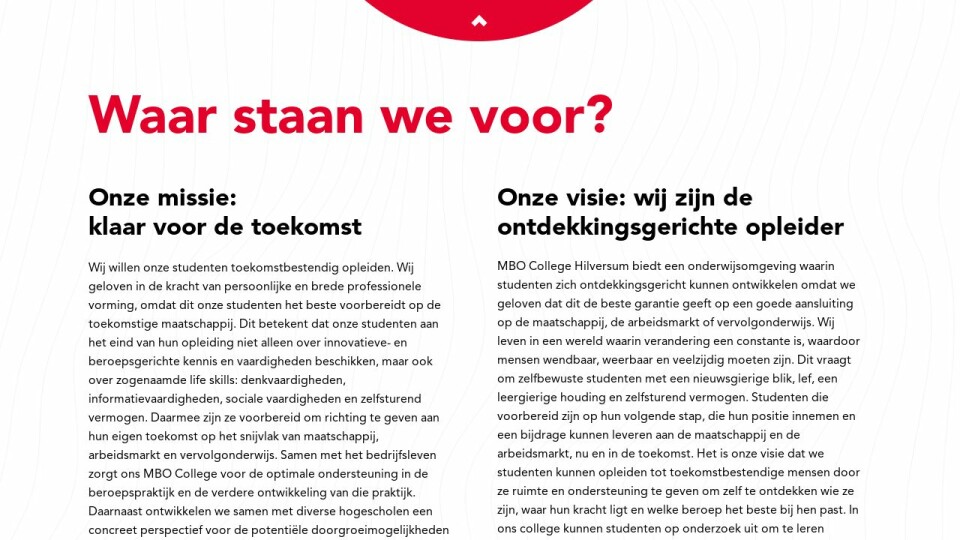 Waar staan we voor?

Onze missie: klaar voor de toekomst

Wij willen onze studenten toekomstbestendig opleiden. Wij geloven in de kracht van persoonlijke en brede professionele vorming, omdat dit onze studenten het beste voorbereidt op de toekomstige maatschappij. Dit betekent dat onze studenten aan het eind van hun opleiding niet alleen over innovatieve- en beroepsgerichte kennis en vaardigheden beschikken, maar ook over zogenaamde life skills: denkvaardigheden, informatievaardigheden, sociale vaardigheden en zelfsturend vermogen. Daarmee zijn ze voorbereid om richting te geven aan hun eigen toekomst op het snijvlak van maatschappij, arbeidsmarkt en vervolgonderwijs. Samen met het bedrijfsleven zorgt ons MBO College voor de optimale ondersteuning in de beroepspraktijk en de verdere ontwikkeling van die praktijk. Daarnaast ontwikkelen we samen met diverse hogescholen een concreet perspectief voor de potentiële doorgroeimogelijkheden

Onze visie: wij zijn de ontdekkingsgerichte opleider

MBO College Hilversum biedt een onderwijsomgeving waarin studenten zich ontdekkingsgericht kunnen ontwikkelen omdat we geloven dat dit de beste garantie geeft op een goede aansluiting op de maatschappij, de arbeidsmarkt of vervolgonderwijs. Wij leven in een wereld waarin verandering een constante is, waardoor mensen wendbaar, weerbaar en veelzijdig moeten zijn. Dit vraagt om zelfbewuste studenten met een nieuwsgierige blik, lef, een leergierige houding en zelfsturend vermogen. Studenten die voorbereid zijn op hun volgende stap, die hun positie innemen en een bijdrage kunnen leveren aan de maatschappij en de arbeidsmarkt, nu en in de toekomst. Het is onze visie dat we studenten kunnen opleiden tot toekomstbestendige mensen door ze ruimte en ondersteuning te geven om zelf te ontdekken wie ze zijn, waar hun kracht ligt en welke beroep het beste bij hen past. In ons college kunnen studenten op onderzoek uit om te leren